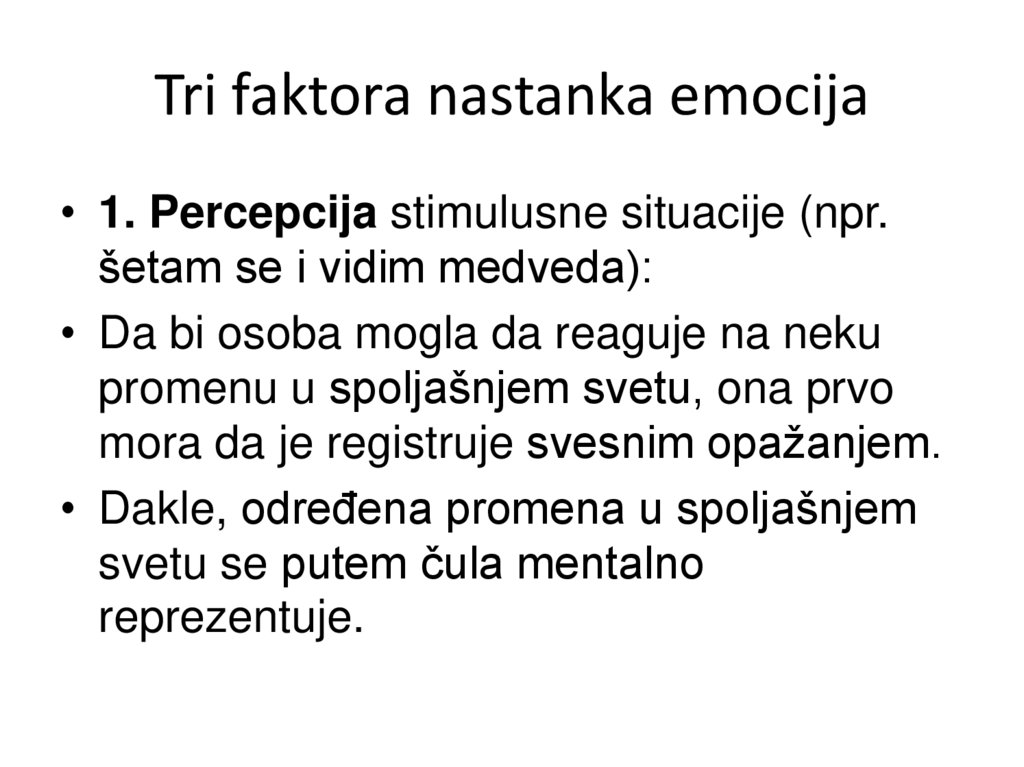 Tri faktora nastanka emocija

• 1. Percepcija stimulusne situacije (npr. šetam se i vidim medveda):

• Da bi osoba mogla da reaguje na neku promenu u spoljašnjem svetu, ona prvo mora da je registruje svesnim opažanjem.

• Dakle, određena promena u spoljašnjem svetu se putem čula mentalno reprezentuje.